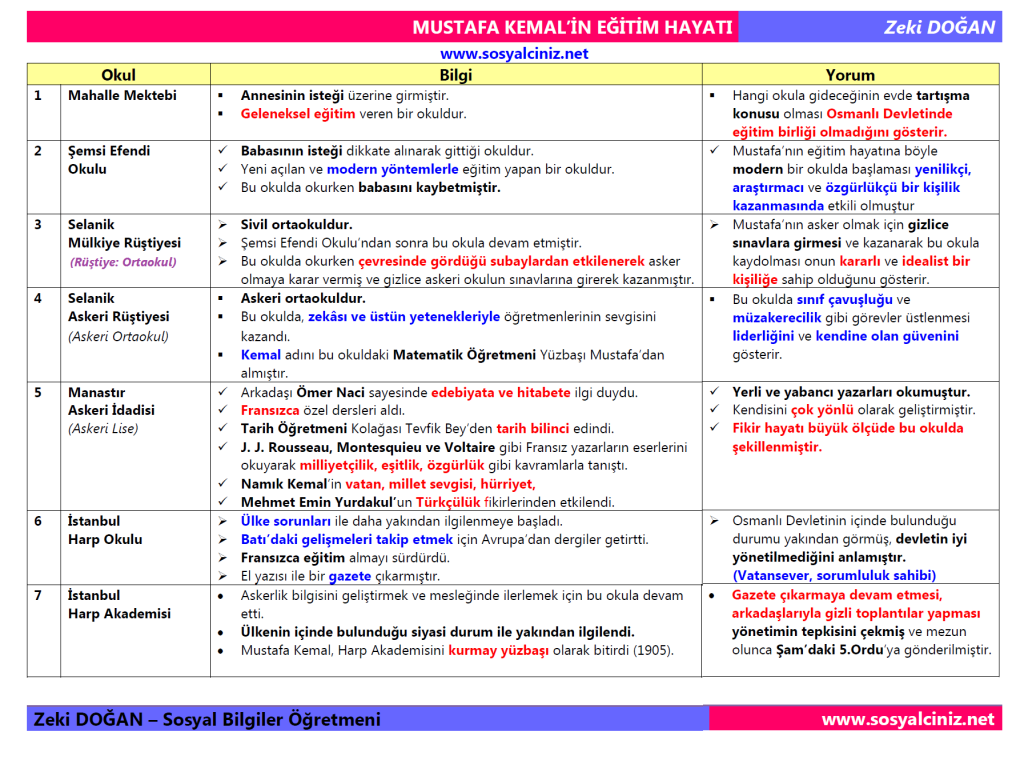 MUSTAFA KEMAL'İN EĞİTİM HAYATI Zeki DOĞAN

www.sosyalciniz.net

| | Okul | Bilgi | Yorum |
|---|---|---|---|
| 1 | Mahalle Mektebi | ▪ Annesinin isteği üzerine girmiştir. ▪ Geleneksel eğitim veren bir okuldur. | ▪ Hangi okula gideceğinin evde tartışma konusu olması Osmanlı Devletinde eğitim birliği olmadığını gösterir. |
| 2 | Şemsi Efendi Okulu | ✓ Babasının isteği dikkate alınarak gittiği okuldur. ✓ Yeni açılan ve modern yöntemlerle eğitim yapan bir okuldur. ✓ Bu okulda okurken babasını kaybetmiştir. | ✓ Mustafa'nın eğitim hayatına böyle modern bir okulda başlaması yenilikçi, araştırmacı ve özgürlükçü bir kişilik kazanmasında etkili olmuştur |
| 3 | Selanik Mülkiye Rüştiyesi (Rüştiye: Ortaokul) | ➢ Sivil ortaokuldur. ➢ Şemsi Efendi Okulu'ndan sonra bu okula devam etmiştir. ➢ Bu okulda okurken çevresinde gördüğü subaylardan etkilenerek asker olmaya karar vermiş ve gizlice askeri okulun sınavlarına girerek kazanmıştır. | ➢ Mustafa'nın asker olmak için gizlice sınavlara girmesi ve kazanarak bu okula kaydolması onun kararlı ve idealist bir kişiliğe sahip olduğunu gösterir. |
| 4 | Selanik Askeri Rüştiyesi (Askeri Ortaokul) | ▪ Askeri ortaokuldur. ▪ Bu okulda, zekâsı ve üstün yetenekleriyle öğretmenlerinin sevgisini kazandı. ▪ Kemal adını bu okuldaki Matematik Öğretmeni Yüzbaşı Mustafa'dan almıştır. | ▪ Bu okulda sınıf çavuşluğu ve müzakerecilik gibi görevler üstlenmesi liderliğini ve kendine olan güvenini gösterir. |
| 5 | Manastır Askeri İdadisi (Askeri Lise) | ✓ Arkadaşı Ömer Naci sayesinde edebiyata ve hitabete ilgi duydu. ✓ Fransızca özel dersleri aldı. ✓ Tarih Öğretmeni Kolağası Tevfik Bey'den tarih bilinci edindi. ✓ J. J. Rousseau, Montesquieu ve Voltaire gibi Fransız yazarların eserlerini okuyarak milliyetçilik, eşitlik, özgürlük gibi kavramlarla tanıştı. ✓ Namık Kemal'in vatan, millet sevgisi, hürriyet, ✓ Mehmet Emin Yurdakul'un Türkçülük fikirlerinden etkilendi. | ✓ Yerli ve yabancı yazarları okumuştur. ✓ Kendisini çok yönlü olarak geliştirmiştir. ✓ Fikir hayatı büyük ölçüde bu okulda şekillenmiştir. |
| 6 | İstanbul Harp Okulu | ➢ Ülke sorunları ile daha yakından ilgilenmeye başladı. ➢ Batı'daki gelişmeleri takip etmek için Avrupa'dan dergiler getirtti. ➢ Fransızca eğitim almayı sürdürdü. ➢ El yazısı ile bir gazete çıkarmıştır. | ➢ Osmanlı Devletinin içinde bulunduğu durumu yakından görmüş, devletin iyi yönetilmediğini anlamıştır. (Vatansever, sorumluluk sahibi) |
| 7 | İstanbul Harp Akademisi | • Askerlik bilgisini geliştirmek ve mesleğinde ilerlemek için bu okula devam etti. • Ülkenin içinde bulunduğu siyasi durum ile yakından ilgilendi. • Mustafa Kemal, Harp Akademisini kurmay yüzbaşı olarak bitirdi (1905). | • Gazete çıkarmaya devam etmesi, arkadaşlarıyla gizli toplantılar yapması yönetimin tepkisini çekmiş ve mezun olunca Şam'daki 5.Ordu'ya gönderilmiştir. |

Zeki DOĞAN – Sosyal Bilgiler Öğretmeni www.sosyalciniz.net